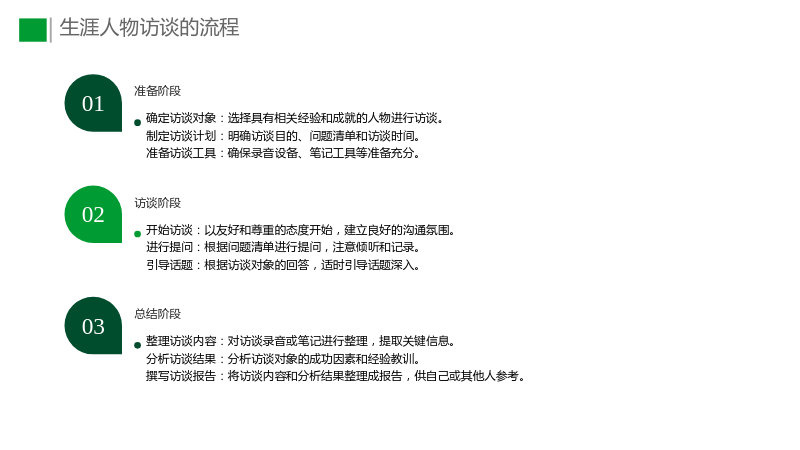 生涯人物访谈的流程

01

准备阶段

• 确定访谈对象：选择具有相关经验和成就的人物进行访谈。
制定访谈计划：明确访谈目的、问题清单和访谈时间。
准备访谈工具：确保录音设备、笔记工具等准备充分。

02

访谈阶段

• 开始访谈：以友好和尊重的态度开始，建立良好的沟通氛围。
进行提问：根据问题清单进行提问，注意倾听和记录。
引导话题：根据访谈对象的回答，适时引导话题深入。

03

总结阶段

• 整理访谈内容：对访谈录音或笔记进行整理，提取关键信息。
分析访谈结果：分析访谈对象的成功因素和经验教训。
撰写访谈报告：将访谈内容和分析结果整理成报告，供自己或其他人参考。